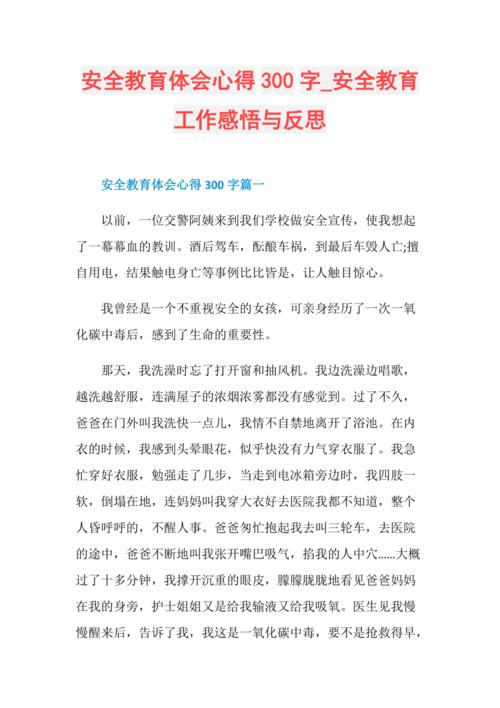 安全教育体会心得 300 字_安全教育工作感悟与反思

安全教育体会心得 300 字篇一

以前，一位交警阿姨来到我们学校做安全宣传，使我想起了一幕幕血的教训。酒后驾车，酝酿车祸，到最后车毁人亡;擅自用电，结果触电身亡等事例比比皆是，让人触目惊心。

我曾经是一个不重视安全的女孩，可亲身经历了一次一氧化碳中毒后，感到了生命的重要性。

那天，我洗澡时忘了打开窗和抽风机。我边洗澡边唱歌，越洗越舒服，连满屋子的浓烟浓雾都没有感觉到。过了不久，爸爸在门外叫我洗快一点儿，我情不自禁地离开了浴池。在内衣的时候，我感到头晕眼花，似乎快没有力气穿衣服了。我急忙穿好衣服，勉强走了几步，当走到电冰箱旁边时，我四肢一软，倒塌在地，连妈妈叫我穿大衣好去医院我都不知道，整个人昏呼呼的，不醒人事。爸爸匆忙抱起我去叫三轮车，去医院的途中，爸爸不断地叫我张开嘴巴吸气，掐我的人中穴......大概过了十多分钟，我撑开沉重的眼皮，朦朦胧胧地看见爸爸妈妈在我的身旁，护士姐姐又是给我输液又给我吸氧。医生见我慢慢醒来后，告诉了我，我这是一氧化碳中毒，要不是抢救得早，